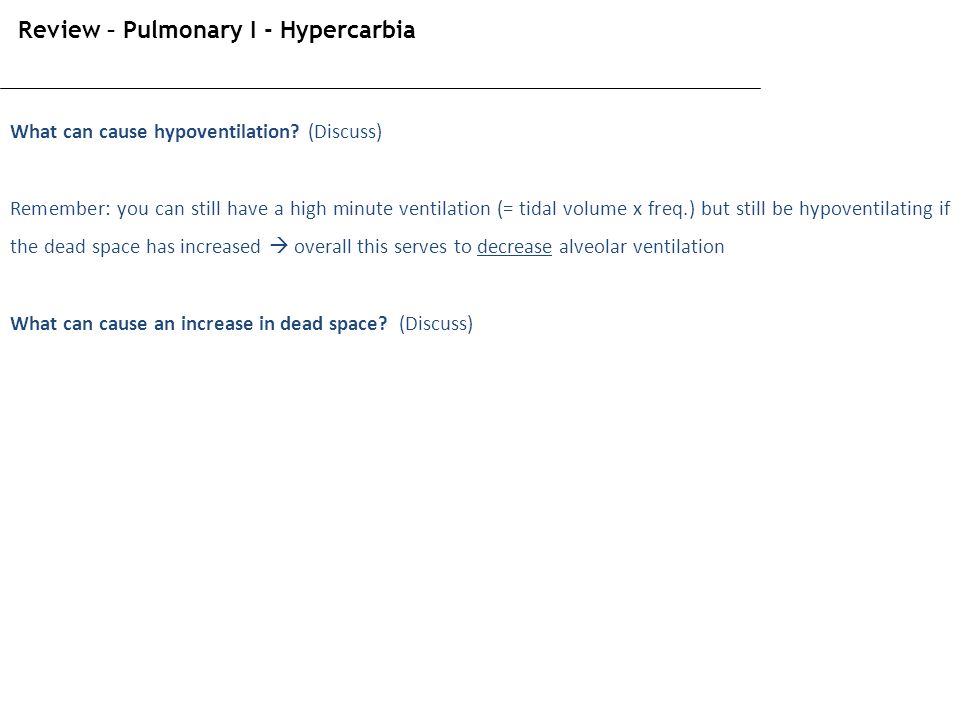 Review – Pulmonary I - Hypercarbia

What can cause hypoventilation? (Discuss)

Remember: you can still have a high minute ventilation (= tidal volume x freq.) but still be hypoventilating if the dead space has increased → overall this serves to decrease alveolar ventilation

What can cause an increase in dead space? (Discuss)